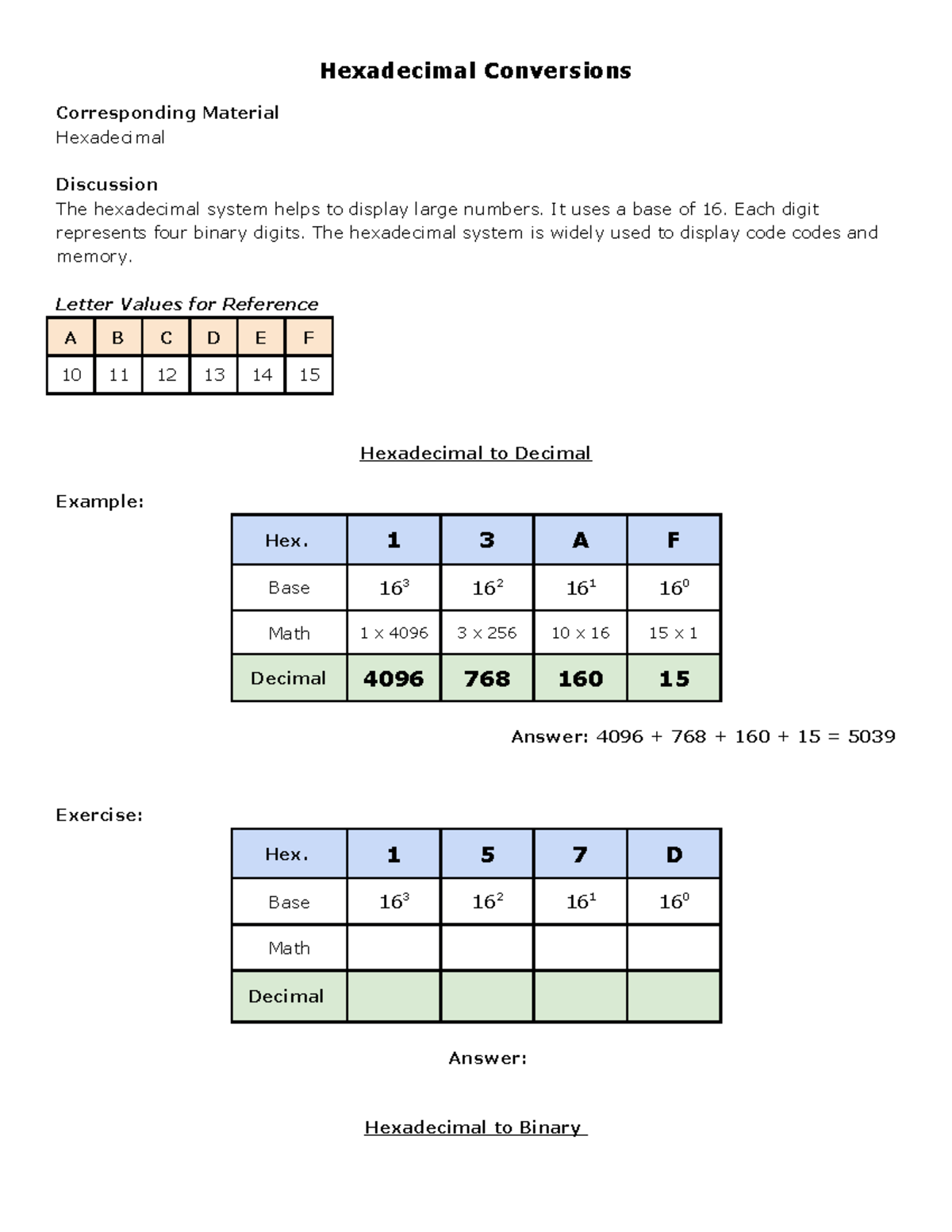 Hexadecimal Conversions

Corresponding Material
Hexadecimal

Discussion
The hexadecimal system helps to display large numbers. It uses a base of 16. Each digit represents four binary digits. The hexadecimal system is widely used to display code codes and memory.

Letter Values for Reference

| A | B | C | D | E | F |
|---|---|---|---|---|---|
| 10 | 11 | 12 | 13 | 14 | 15 |

Hexadecimal to Decimal

Example:

| Hex. | 1 | 3 | A | F |
|---|---|---|---|---|
| Base | $16^3$ | $16^2$ | $16^1$ | $16^0$ |
| Math | 1 x 4096 | 3 x 256 | 10 x 16 | 15 x 1 |
| Decimal | 4096 | 768 | 160 | 15 |

Answer: 4096 + 768 + 160 + 15 = 5039

Exercise:

| Hex. | 1 | 5 | 7 | D |
|---|---|---|---|---|
| Base | $16^3$ | $16^2$ | $16^1$ | $16^0$ |
| Math | | | | |
| Decimal | | | | |

Answer:

Hexadecimal to Binary